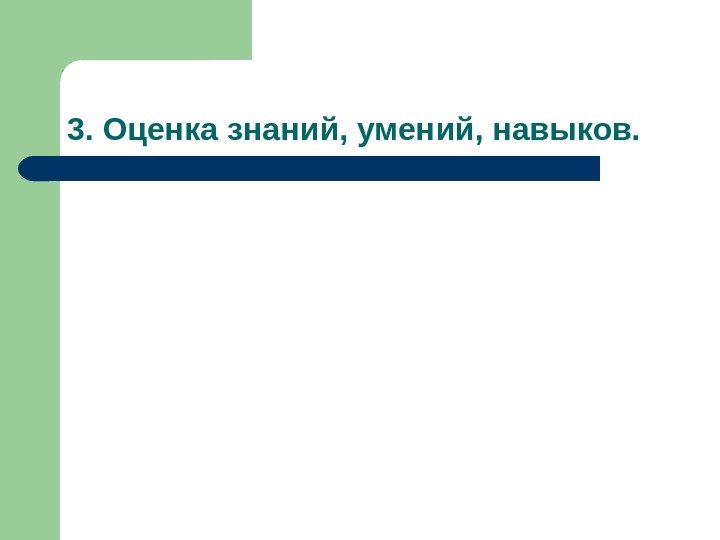 3. Оценка знаний, умений, навыков.